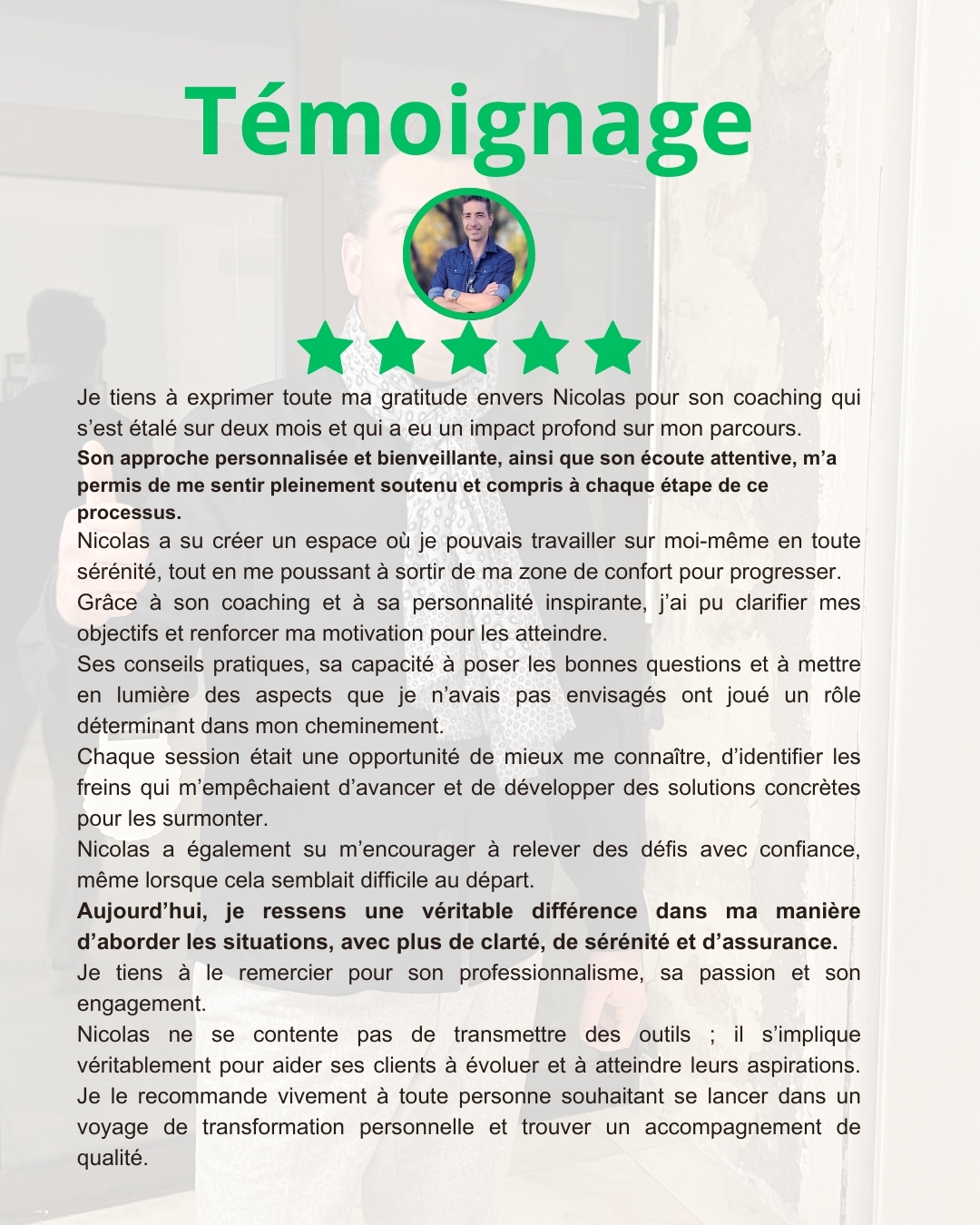 Témoignage

Je tiens à exprimer toute ma gratitude envers Nicolas pour son coaching qui s'est étalé sur deux mois et qui a eu un impact profond sur mon parcours.
Son approche personnalisée et bienveillante, ainsi que son écoute attentive, m'a permis de me sentir pleinement soutenu et compris à chaque étape de ce processus.
Nicolas a su créer un espace où je pouvais travailler sur moi-même en toute sérénité, tout en me poussant à sortir de ma zone de confort pour progresser.
Grâce à son coaching et à sa personnalité inspirante, j'ai pu clarifier mes objectifs et renforcer ma motivation pour les atteindre.
Ses conseils pratiques, sa capacité à poser les bonnes questions et à mettre en lumière des aspects que je n'avais pas envisagés ont joué un rôle déterminant dans mon cheminement.
Chaque session était une opportunité de mieux me connaître, d'identifier les freins qui m'empêchaient d'avancer et de développer des solutions concrètes pour les surmonter.
Nicolas a également su m'encourager à relever des défis avec confiance, même lorsque cela semblait difficile au départ.
Aujourd'hui, je ressens une véritable différence dans ma manière d'aborder les situations, avec plus de clarté, de sérénité et d'assurance.
Je tiens à le remercier pour son professionnalisme, sa passion et son engagement.
Nicolas ne se contente pas de transmettre des outils ; il s'implique véritablement pour aider ses clients à évoluer et à atteindre leurs aspirations.
Je le recommande vivement à toute personne souhaitant se lancer dans un voyage de transformation personnelle et trouver un accompagnement de qualité.